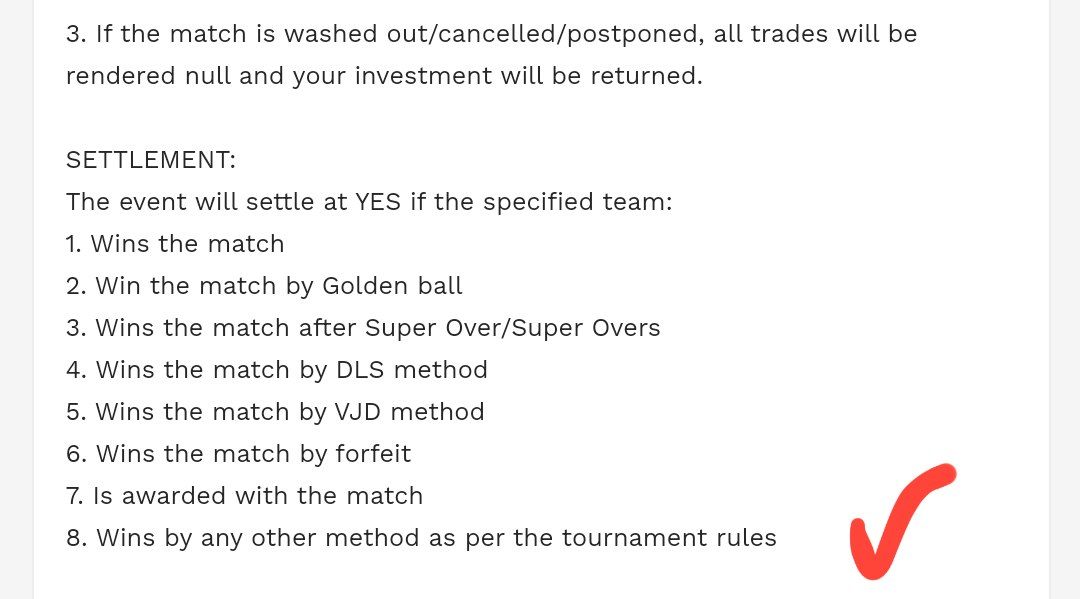 3. If the match is washed out/cancelled/postponed, all trades will be rendered null and your investment will be returned.

SETTLEMENT:
The event will settle at YES if the specified team:
1. Wins the match
2. Win the match by Golden ball
3. Wins the match after Super Over/Super Overs
4. Wins the match by DLS method
5. Wins the match by VJD method
6. Wins the match by forfeit
7. Is awarded with the match
8. Wins by any other method as per the tournament rules